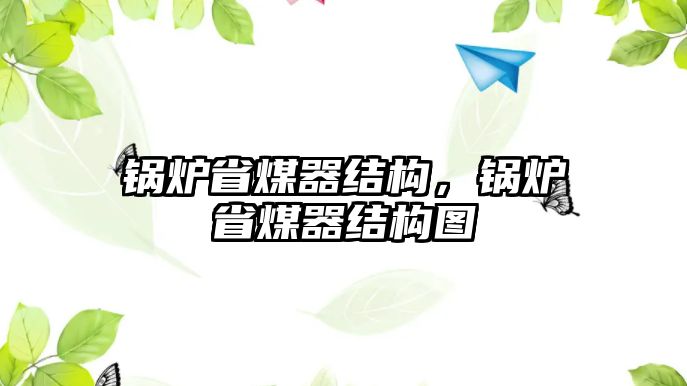 锅炉省煤器结构，锅炉省煤器结构图